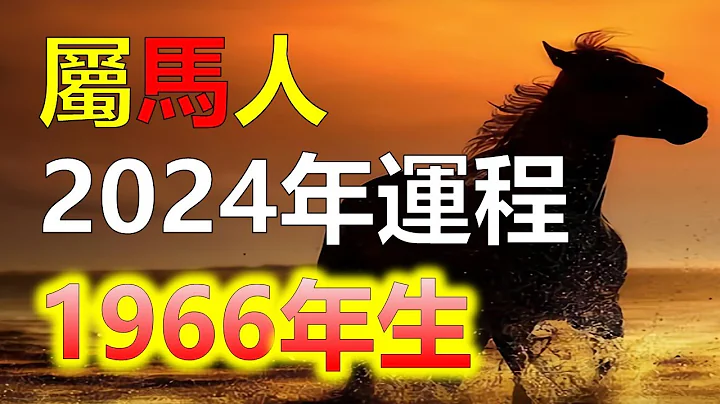 屬馬人
2024年運程
1966年生